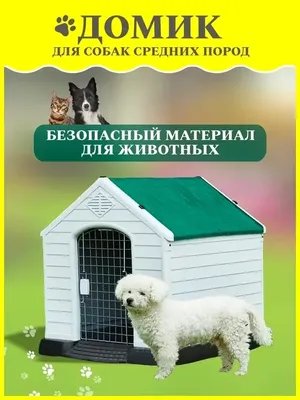 ДОМИК
ДЛЯ СОБАК СРЕДНИХ ПОРОД

БЕЗОПАСНЫЙ МАТЕРИАЛ ДЛЯ ЖИВОТНЫХ